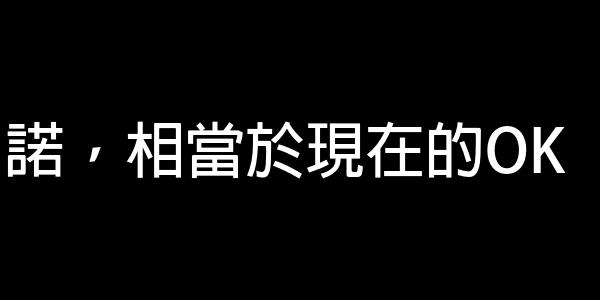 諾，相當於現在的OK